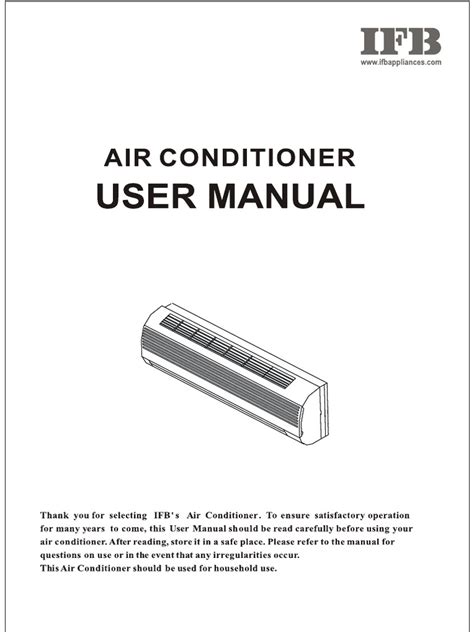 IFB
www.ifbappliances.com

AIR CONDITIONER
USER MANUAL

Thank you for selecting IFB's Air Conditioner. To ensure satisfactory operation for many years to come, this User Manual should be read carefully before using your air conditioner. After reading, store it in a safe place. Please refer to the manual for questions on use or in the event that any irregularities occur.
This Air Conditioner should be used for household use.